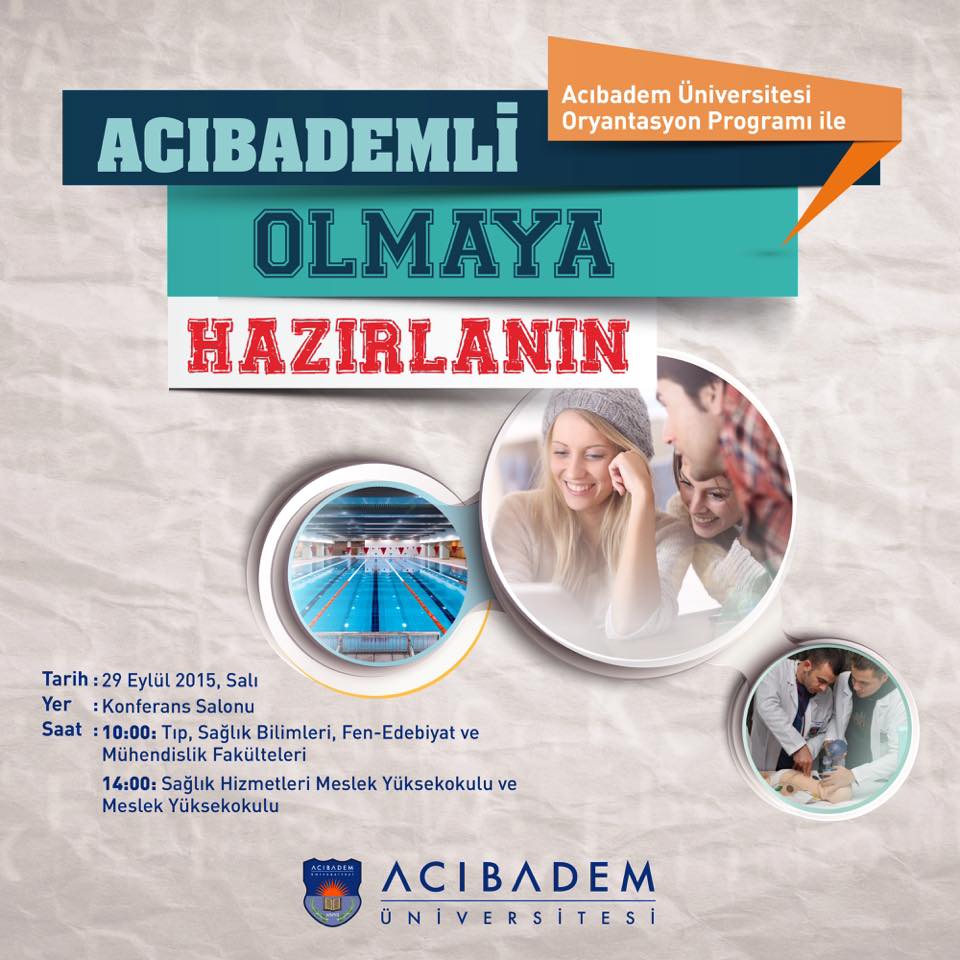 Acıbadem Üniversitesi Oryantasyon Programı ile

ACIBADEMLİ

OLMAYA

HAZIRLANIN

Tarih : 29 Eylül 2015, Salı
Yer : Konferans Salonu
Saat : 10:00: Tıp, Sağlık Bilimleri, Fen-Edebiyat ve Mühendislik Fakülteleri
14:00: Sağlık Hizmetleri Meslek Yüksekokulu ve Meslek Yüksekokulu

ACIBADEM
ÜNİVERSİTESİ